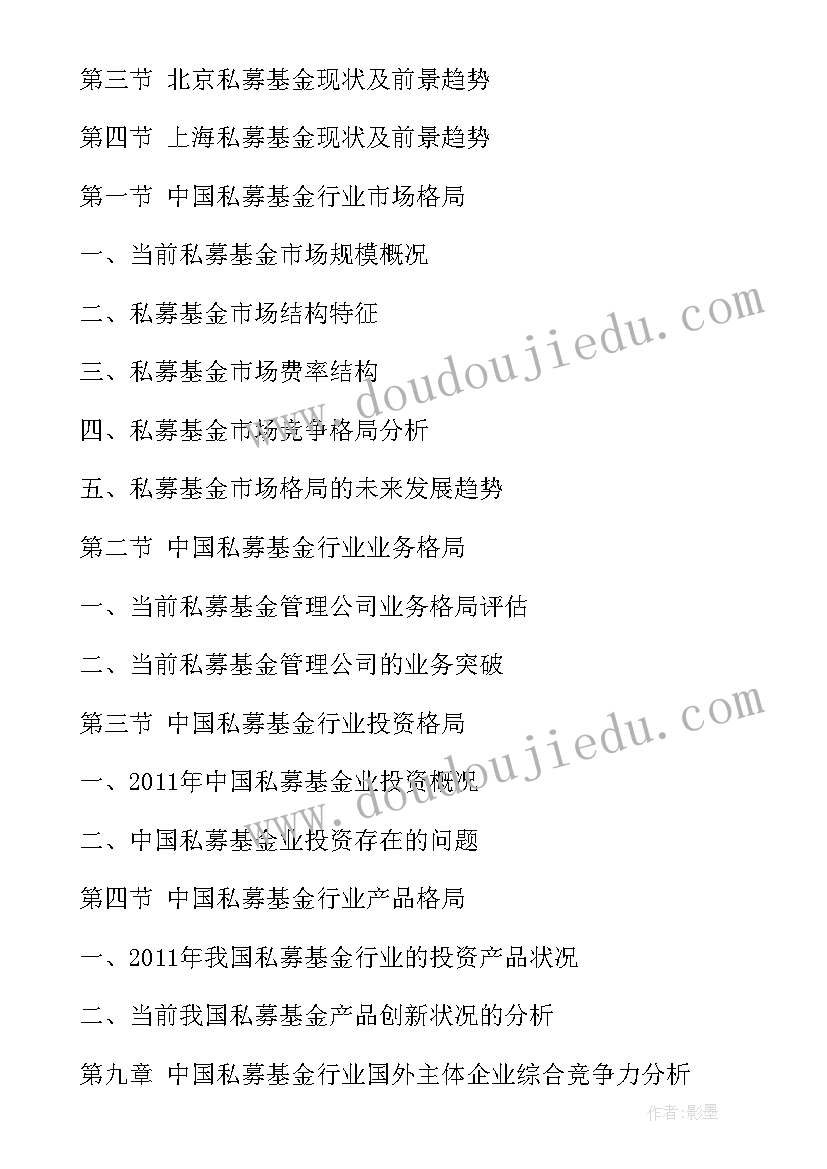 第三节 北京私募基金现状及前景趋势

第四节 上海私募基金现状及前景趋势

第一节 中国私募基金行业市场格局

一、当前私募基金市场规模概况

二、私募基金市场结构特征

三、私募基金市场费率结构

四、私募基金市场竞争格局分析

五、私募基金市场格局的未来发展趋势

第二节 中国私募基金行业业务格局

一、当前私募基金管理公司业务格局评估

二、当前私募基金管理公司的业务突破

第三节 中国私募基金行业投资格局

一、2011年中国私募基金业投资概况

二、中国私募基金业投资存在的问题

第四节 中国私募基金行业产品格局

一、2011年我国私募基金行业的投资产品状况

二、当前我国私募基金产品创新状况的分析

第九章 中国私募基金行业国外主体企业综合竞争力分析

www.doudoujiedu.com

www.doudoujiedu.com

作者:影墨